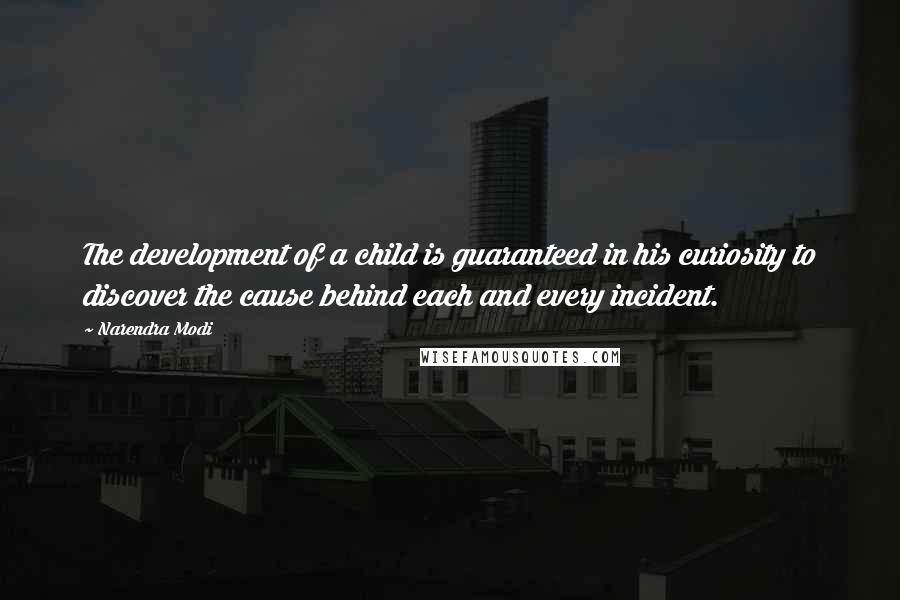 The development of a child is guaranteed in his curiosity to discover the cause behind each and every incident.

~ Narendra Modi

WISEFAMOUSQUOTES.COM